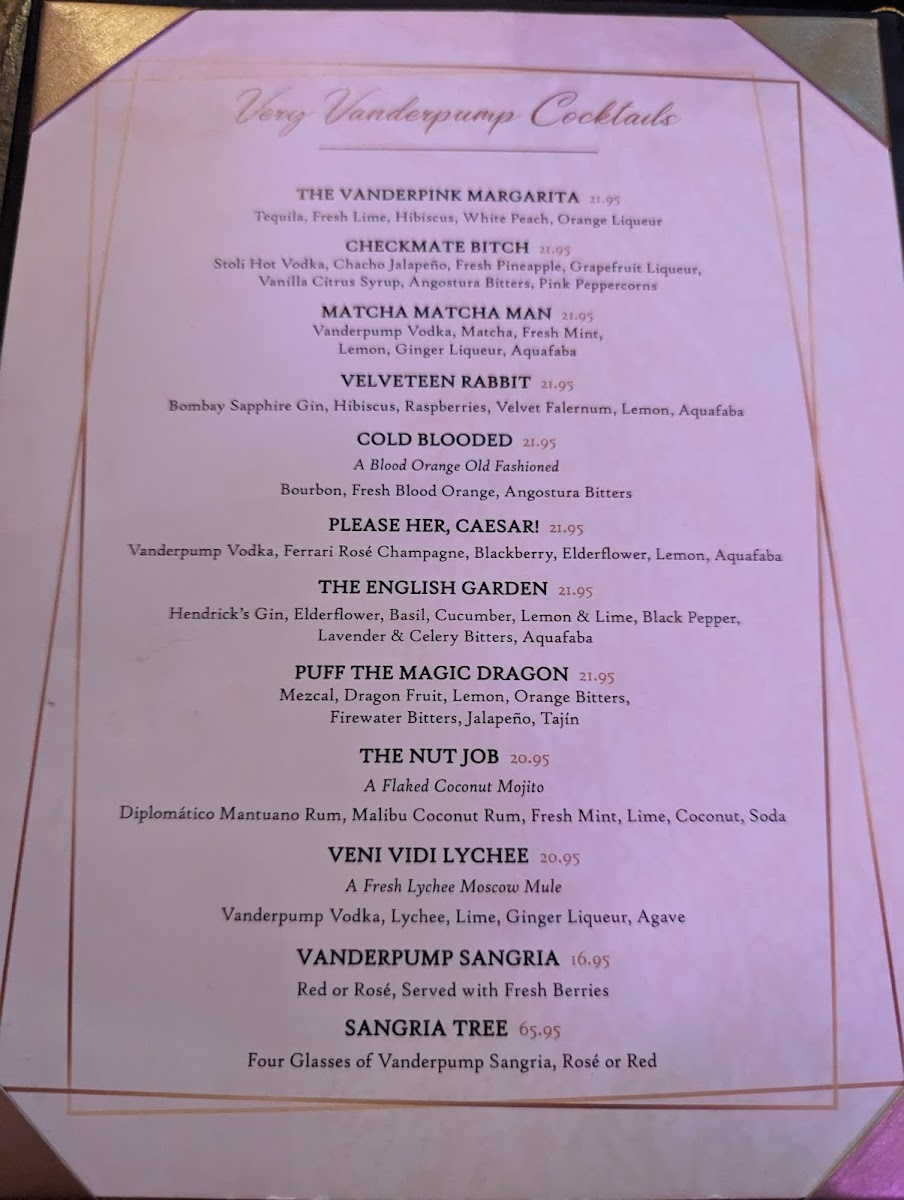 Very Vanderpump Cocktails

THE VANDERPINK MARGARITA 21.95
Tequila, Fresh Lime, Hibiscus, White Peach, Orange Liqueur

CHECKMATE BITCH 21.95
Stoli Hot Vodka, Chacho Jalapeño, Fresh Pineapple, Grapefruit Liqueur, Vanilla Citrus Syrup, Angostura Bitters, Pink Peppercorns

MATCHA MATCHA MAN 21.95
Vanderpump Vodka, Matcha, Fresh Mint, Lemon, Ginger Liqueur, Aquafaba

VELVETEEN RABBIT 21.95
Bombay Sapphire Gin, Hibiscus, Raspberries, Velvet Falernum, Lemon, Aquafaba

COLD BLOODED 21.95
A Blood Orange Old Fashioned
Bourbon, Fresh Blood Orange, Angostura Bitters

PLEASE HER, CAESAR! 21.95
Vanderpump Vodka, Ferrari Rosé Champagne, Blackberry, Elderflower, Lemon, Aquafaba

THE ENGLISH GARDEN 21.95
Hendrick's Gin, Elderflower, Basil, Cucumber, Lemon & Lime, Black Pepper, Lavender & Celery Bitters, Aquafaba

PUFF THE MAGIC DRAGON 21.95
Mezcal, Dragon Fruit, Lemon, Orange Bitters, Firewater Bitters, Jalapeño, Tajín

THE NUT JOB 20.95
A Flaked Coconut Mojito
Diplomático Mantuano Rum, Malibu Coconut Rum, Fresh Mint, Lime, Coconut, Soda

VENI VIDI LYCHEE 20.95
A Fresh Lychee Moscow Mule
Vanderpump Vodka, Lychee, Lime, Ginger Liqueur, Agave

VANDERPUMP SANGRIA 16.95
Red or Rosé, Served with Fresh Berries

SANGRIA TREE 65.95
Four Glasses of Vanderpump Sangria, Rosé or Red